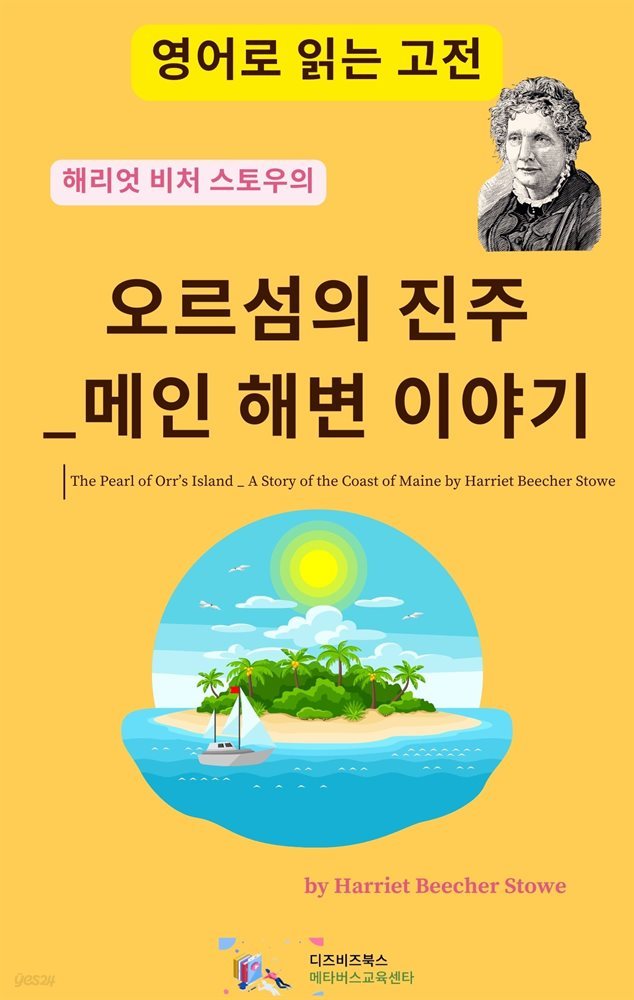 영어로 읽는 고전

해리엇 비처 스토우의

오르섬의 진주 _메인 해변 이야기

The Pearl of Orr's Island _ A Story of the Coast of Maine by Harriet Beecher Stowe

by Harriet Beecher Stowe

디즈비즈북스
메타버스교육센타

yes24